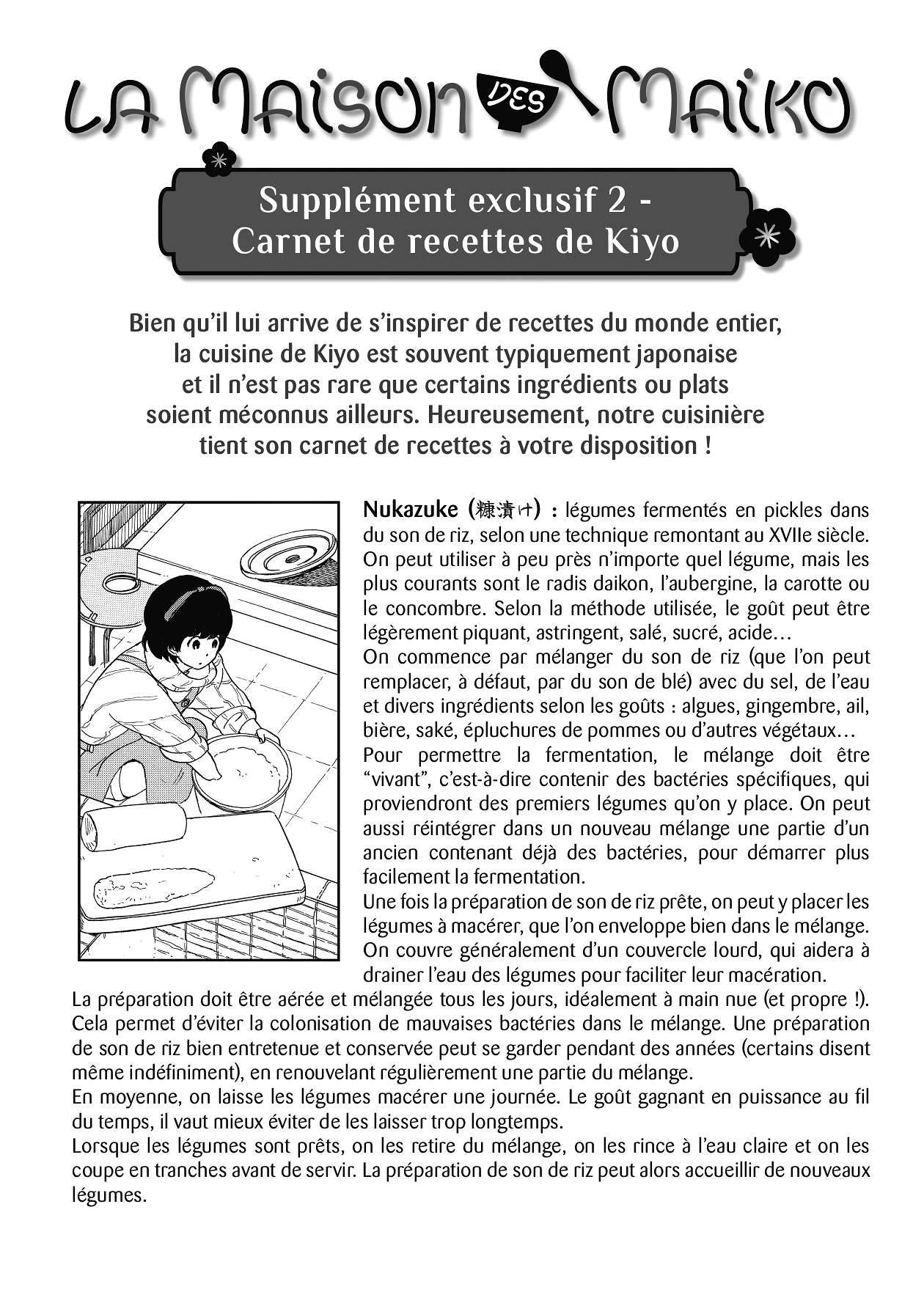 LA MAISON DES MAIKO

Supplément exclusif 2 - Carnet de recettes de Kiyo

Bien qu'il lui arrive de s'inspirer de recettes du monde entier, la cuisine de Kiyo est souvent typiquement japonaise et il n'est pas rare que certains ingrédients ou plats soient méconnus ailleurs. Heureusement, notre cuisinière tient son carnet de recettes à votre disposition !

Nukazuke (糠漬け) : légumes fermentés en pickles dans du son de riz, selon une technique remontant au XVIIe siècle. On peut utiliser à peu près n'importe quel légume, mais les plus courants sont le radis daikon, l'aubergine, la carotte ou le concombre. Selon la méthode utilisée, le goût peut être légèrement piquant, astringent, salé, sucré, acide…
On commence par mélanger du son de riz (que l'on peut remplacer, à défaut, par du son de blé) avec du sel, de l'eau et divers ingrédients selon les goûts : algues, gingembre, ail, bière, saké, épluchures de pommes ou d'autres végétaux…
Pour permettre la fermentation, le mélange doit être "vivant", c'est-à-dire contenir des bactéries spécifiques, qui proviendront des premiers légumes qu'on y place. On peut aussi réintégrer dans un nouveau mélange une partie d'un ancien contenant déjà des bactéries, pour démarrer plus facilement la fermentation.
Une fois la préparation de son de riz prête, on peut y placer les légumes à macérer, que l'on enveloppe bien dans le mélange. On couvre généralement d'un couvercle lourd, qui aidera à drainer l'eau des légumes pour faciliter leur macération.
La préparation doit être aérée et mélangée tous les jours, idéalement à main nue (et propre !). Cela permet d'éviter la colonisation de mauvaises bactéries dans le mélange. Une préparation de son de riz bien entretenue et conservée peut se garder pendant des années (certains disent même indéfiniment), en renouvelant régulièrement une partie du mélange.
En moyenne, on laisse les légumes macérer une journée. Le goût gagnant en puissance au fil du temps, il vaut mieux éviter de les laisser trop longtemps.
Lorsque les légumes sont prêts, on les retire du mélange, on les rince à l'eau claire et on les coupe en tranches avant de servir. La préparation de son de riz peut alors accueillir de nouveaux légumes.